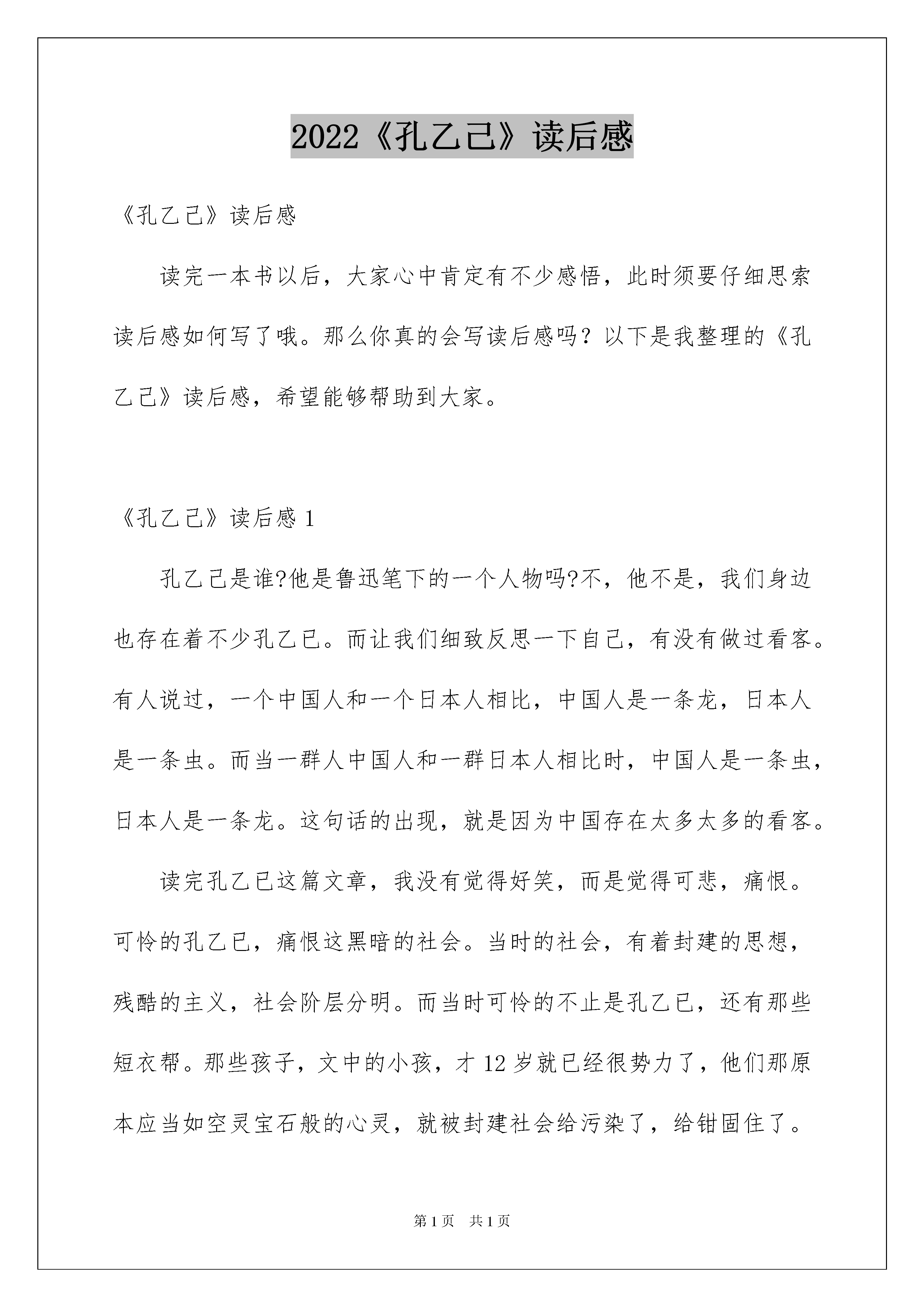 2022《孔乙己》读后感

《孔乙己》读后感

读完一本书以后，大家心中肯定有不少感悟，此时须要仔细思索读后感如何写了哦。那么你真的会写读后感吗？以下是我整理的《孔乙己》读后感，希望能够帮助到大家。

《孔乙己》读后感 1

孔乙己是谁?他是鲁迅笔下的一个人物吗?不，他不是，我们身边也存在着不少孔乙已。而让我们细致反思一下自己，有没有做过看客。有人说过，一个中国人和一个日本人相比，中国人是一条龙，日本人是一条虫。而当一群人中国人和一群日本人相比时，中国人是一条虫，日本人是一条龙。这句话的出现，就是因为中国存在太多太多的看客。

读完孔乙已这篇文章，我没有觉得好笑，而是觉得可悲，痛恨。可怜的孔乙已，痛恨这黑暗的社会。当时的社会，有着封建的思想，残酷的主义，社会阶层分明。而当时可怜的不止是孔乙已，还有那些短衣帮。那些孩子，文中的小孩，才 12 岁就已经很势力了，他们那原本应当如空灵宝石般的心灵，就被封建社会给污染了，给钳固住了。

第 1 页 共 1 页